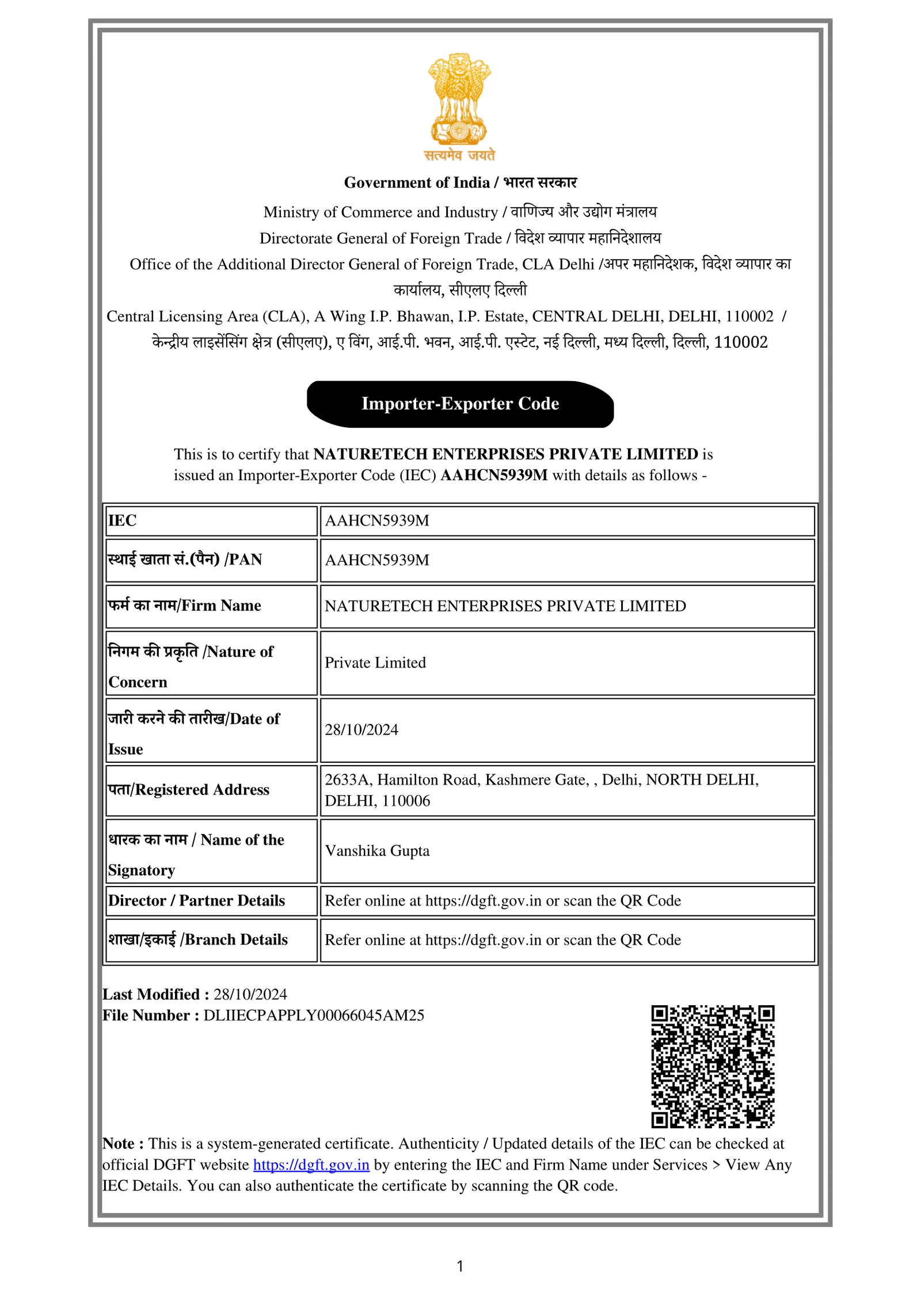 सत्यमेव जयते

Government of India / भारत सरकार

Ministry of Commerce and Industry / वाणिज्य और उद्योग मंत्रालय

Directorate General of Foreign Trade / विदेश व्यापार महानिदेशालय

Office of the Additional Director General of Foreign Trade, CLA Delhi /अपर महानिदेशक, विदेश व्यापार का कार्यालय, सीएलए दिल्ली

Central Licensing Area (CLA), A Wing I.P. Bhawan, I.P. Estate, CENTRAL DELHI, DELHI, 110002 / केन्द्रीय लाइसेंसिंग क्षेत्र (सीएलए), ए विंग, आई.पी. भवन, आई.पी. एस्टेट, नई दिल्ली, मध्य दिल्ली, दिल्ली, 110002

Importer-Exporter Code

This is to certify that NATURETECH ENTERPRISES PRIVATE LIMITED is issued an Importer-Exporter Code (IEC) AAHCN5939M with details as follows -

| IEC | AAHCN5939M |
|---|---|
| स्थाई खाता सं.(पैन) /PAN | AAHCN5939M |
| फर्म का नाम/Firm Name | NATURETECH ENTERPRISES PRIVATE LIMITED |
| निगम की प्रकृति /Nature of Concern | Private Limited |
| जारी करने की तारीख/Date of Issue | 28/10/2024 |
| पता/Registered Address | 2633A, Hamilton Road, Kashmere Gate, , Delhi, NORTH DELHI, DELHI, 110006 |
| धारक का नाम / Name of the Signatory | Vanshika Gupta |
| Director / Partner Details | Refer online at https://dgft.gov.in or scan the QR Code |
| शाखा/इकाई /Branch Details | Refer online at https://dgft.gov.in or scan the QR Code |

Last Modified : 28/10/2024
File Number : DLIIECPAPPLY00066045AM25

Note : This is a system-generated certificate. Authenticity / Updated details of the IEC can be checked at official DGFT website https://dgft.gov.in by entering the IEC and Firm Name under Services > View Any IEC Details. You can also authenticate the certificate by scanning the QR code.

1